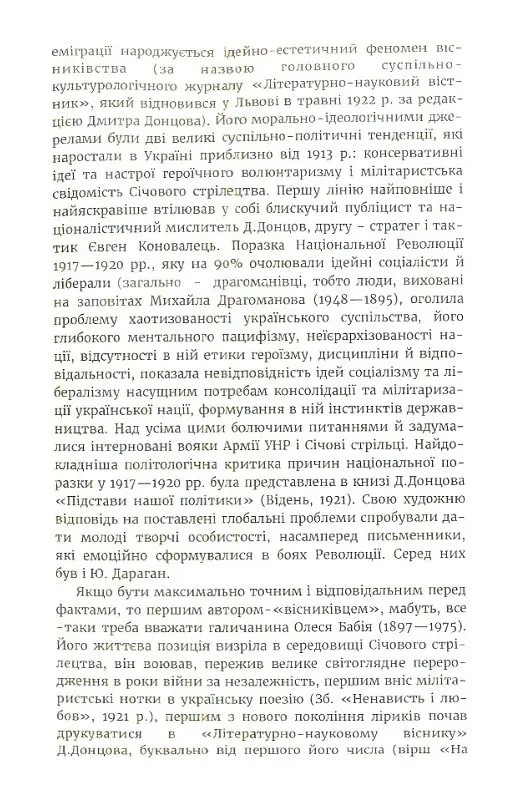 еміграції народжується ідейно-естетичний феномен вісниківства (за назвою головного суспільно-культурологічного журналу «Літературно-науковий вістник», який відновився у Львові в травні 1922 р. за редакцією Дмитра Донцова). Його морально-ідеологічними джерелами були дві великі суспільно-політичні тенденції, які наростали в Україні приблизно від 1913 р.: консервативні ідеї та настрої героїчного волюнтаризму і мілітаристська свідомість Січового стрілецтва. Першу лінію найповніше і найяскравіше втілював у собі блискучий публіцист та націоналістичний мислитель Д.Донцов, другу – стратег і тактик Євген Коновалець. Поразка Національної Революції 1917—1920 рр., яку на 90% очолювали ідейні соціалісти й ліберали (загально - драгоманівці, тобто люди, виховані на заповітах Михайла Драгоманова (1948—1895), оголила проблему хаотизованості українського суспільства, його глибокого ментального пацифізму, неієрархізованості нації, відсутності в ній етики героїзму, дисципліни й відповідальності, показала невідповідність ідей соціалізму та лібералізму насущним потребам консолідації та мілітаризації української нації, формування в ній інстинктів державництва. Над усіма цими болючими питаннями й задумалися інтерновані вояки Армії УНР і Січові стрільці. Найдокладніша політологічна критика причин національної поразки у 1917—1920 рр. була представлена в книзі Д.Донцова «Підстави нашої політики» (Відень, 1921). Свою художню відповідь на поставлені глобальні проблеми спробували дати молоді творчі особистості, насамперед письменники, які емоційно сформувалися в боях Революції. Серед них був і Ю. Дараган.

Якщо бути максимально точним і відповідальним перед фактами, то першим автором-«вісниківцем», мабуть, все-таки треба вважати галичанина Олеся Бабія (1897—1975). Його життєва позиція визріла в середовищі Січового стрілецтва, він воював, пережив велике світоглядне переродження в роки війни за незалежність, першим вніс мілітаристські нотки в українську поезію (Зб. «Ненависть і любов», 1921 р.), першим з нового покоління ліриків почав друкуватися в «Літературно-науковому віснику» Д.Донцова, буквально від першого його числа (вірш «На